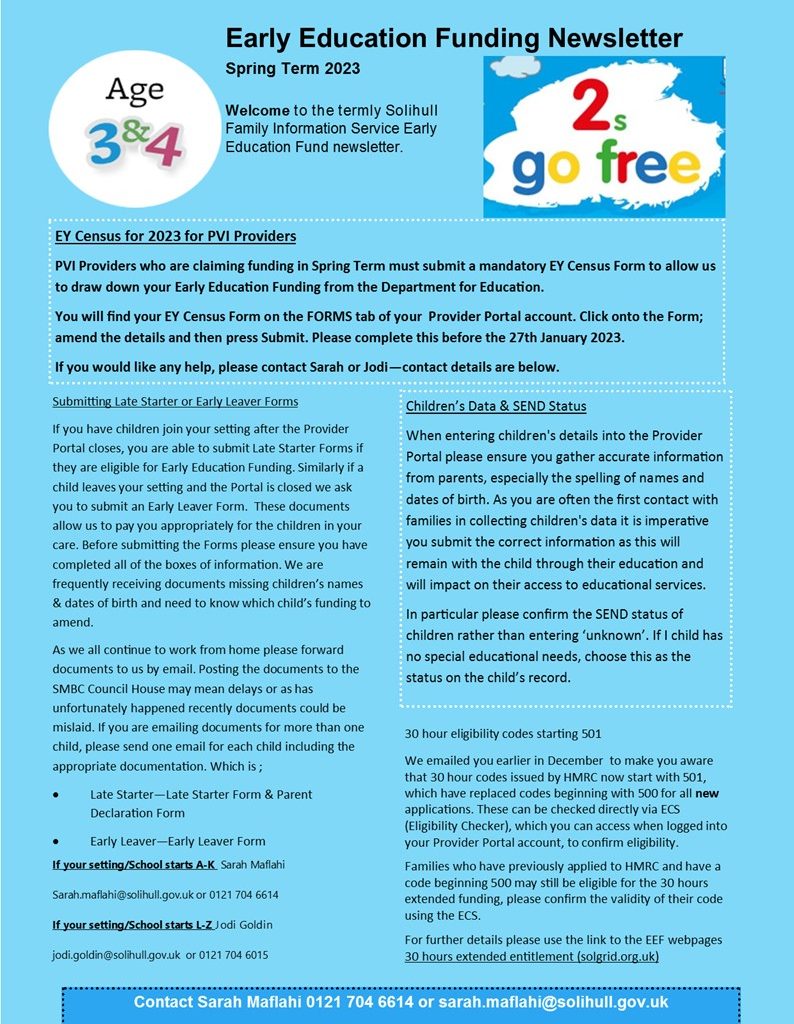 Early Education Funding Newsletter

Spring Term 2023

Age 3&4

Welcome to the termly Solihull Family Information Service Early Education Fund newsletter.

2s go free

EY Census for 2023 for PVI Providers

PVI Providers who are claiming funding in Spring Term must submit a mandatory EY Census Form to allow us to draw down your Early Education Funding from the Department for Education.

You will find your EY Census Form on the FORMS tab of your Provider Portal account. Click onto the Form; amend the details and then press Submit. Please complete this before the 27th January 2023.

If you would like any help, please contact Sarah or Jodi—contact details are below.

Submitting Late Starter or Early Leaver Forms

If you have children join your setting after the Provider Portal closes, you are able to submit Late Starter Forms if they are eligible for Early Education Funding. Similarly if a child leaves your setting and the Portal is closed we ask you to submit an Early Leaver Form. These documents allow us to pay you appropriately for the children in your care. Before submitting the Forms please ensure you have completed all of the boxes of information. We are frequently receiving documents missing children's names & dates of birth and need to know which child's funding to amend.

As we all continue to work from home please forward documents to us by email. Posting the documents to the SMBC Council House may mean delays or as has unfortunately happened recently documents could be mislaid. If you are emailing documents for more than one child, please send one email for each child including the appropriate documentation. Which is ;

• Late Starter—Late Starter Form & Parent Declaration Form

• Early Leaver—Early Leaver Form

If your setting/School starts A-K Sarah Maflahi

Sarah.maflahi@solihull.gov.uk or 0121 704 6614

If your setting/School starts L-Z Jodi Goldin

jodi.goldin@solihull.gov.uk or 0121 704 6015

Children's Data & SEND Status

When entering children's details into the Provider Portal please ensure you gather accurate information from parents, especially the spelling of names and dates of birth. As you are often the first contact with families in collecting children's data it is imperative you submit the correct information as this will remain with the child through their education and will impact on their access to educational services.

In particular please confirm the SEND status of children rather than entering 'unknown'. If I child has no special educational needs, choose this as the status on the child's record.

30 hour eligibility codes starting 501

We emailed you earlier in December to make you aware that 30 hour codes issued by HMRC now start with 501, which have replaced codes beginning with 500 for all new applications. These can be checked directly via ECS (Eligibility Checker), which you can access when logged into your Provider Portal account, to confirm eligibility.

Families who have previously applied to HMRC and have a code beginning 500 may still be eligible for the 30 hours extended funding, please confirm the validity of their code using the ECS.

For further details please use the link to the EEF webpages 30 hours extended entitlement (solgrid.org.uk)

Contact Sarah Maflahi 0121 704 6614 or sarah.maflahi@solihull.gov.uk